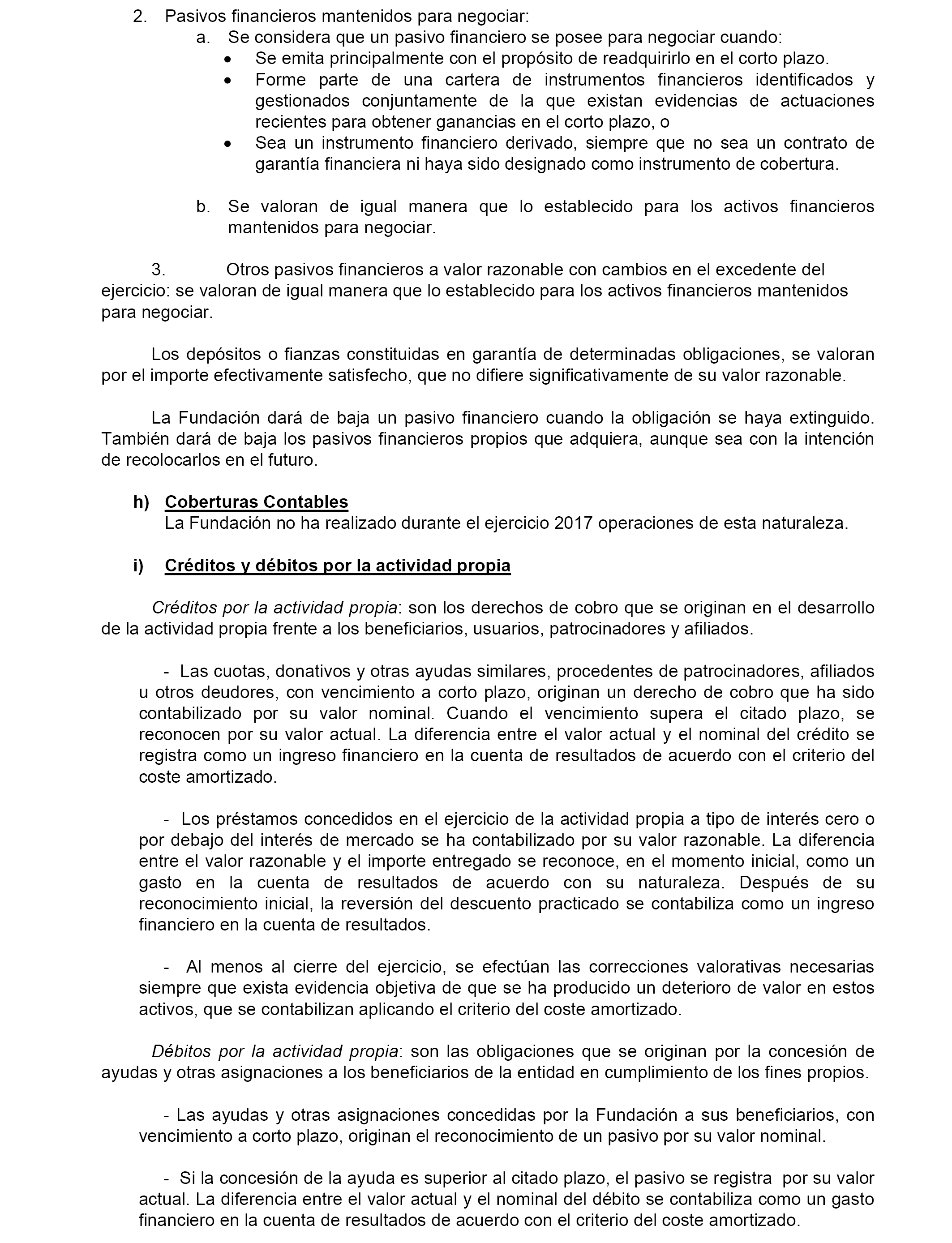 2. Pasivos financieros mantenidos para negociar:
a. Se considera que un pasivo financiero se posee para negociar cuando:
• Se emita principalmente con el propósito de readquirirlo en el corto plazo.
• Forme parte de una cartera de instrumentos financieros identificados y gestionados conjuntamente de la que existan evidencias de actuaciones recientes para obtener ganancias en el corto plazo, o
• Sea un instrumento financiero derivado, siempre que no sea un contrato de garantía financiera ni haya sido designado como instrumento de cobertura.

b. Se valoran de igual manera que lo establecido para los activos financieros mantenidos para negociar.

3. Otros pasivos financieros a valor razonable con cambios en el excedente del ejercicio: se valoran de igual manera que lo establecido para los activos financieros mantenidos para negociar.

Los depósitos o fianzas constituidas en garantía de determinadas obligaciones, se valoran por el importe efectivamente satisfecho, que no difiere significativamente de su valor razonable.

La Fundación dará de baja un pasivo financiero cuando la obligación se haya extinguido. También dará de baja los pasivos financieros propios que adquiera, aunque sea con la intención de recolocarlos en el futuro.

h) Coberturas Contables
La Fundación no ha realizado durante el ejercicio 2017 operaciones de esta naturaleza.

i) Créditos y débitos por la actividad propia

Créditos por la actividad propia: son los derechos de cobro que se originan en el desarrollo de la actividad propia frente a los beneficiarios, usuarios, patrocinadores y afiliados.

- Las cuotas, donativos y otras ayudas similares, procedentes de patrocinadores, afiliados u otros deudores, con vencimiento a corto plazo, originan un derecho de cobro que ha sido contabilizado por su valor nominal. Cuando el vencimiento supera el citado plazo, se reconocen por su valor actual. La diferencia entre el valor actual y el nominal del crédito se registra como un ingreso financiero en la cuenta de resultados de acuerdo con el criterio del coste amortizado.

- Los préstamos concedidos en el ejercicio de la actividad propia a tipo de interés cero o por debajo del interés de mercado se ha contabilizado por su valor razonable. La diferencia entre el valor razonable y el importe entregado se reconoce, en el momento inicial, como un gasto en la cuenta de resultados de acuerdo con su naturaleza. Después de su reconocimiento inicial, la reversión del descuento practicado se contabiliza como un ingreso financiero en la cuenta de resultados.

- Al menos al cierre del ejercicio, se efectúan las correcciones valorativas necesarias siempre que exista evidencia objetiva de que se ha producido un deterioro de valor en estos activos, que se contabilizan aplicando el criterio del coste amortizado.

Débitos por la actividad propia: son las obligaciones que se originan por la concesión de ayudas y otras asignaciones a los beneficiarios de la entidad en cumplimiento de los fines propios.

- Las ayudas y otras asignaciones concedidas por la Fundación a sus beneficiarios, con vencimiento a corto plazo, originan el reconocimiento de un pasivo por su valor nominal.

- Si la concesión de la ayuda es superior al citado plazo, el pasivo se registra por su valor actual. La diferencia entre el valor actual y el nominal del débito se contabiliza como un gasto financiero en la cuenta de resultados de acuerdo con el criterio del coste amortizado.